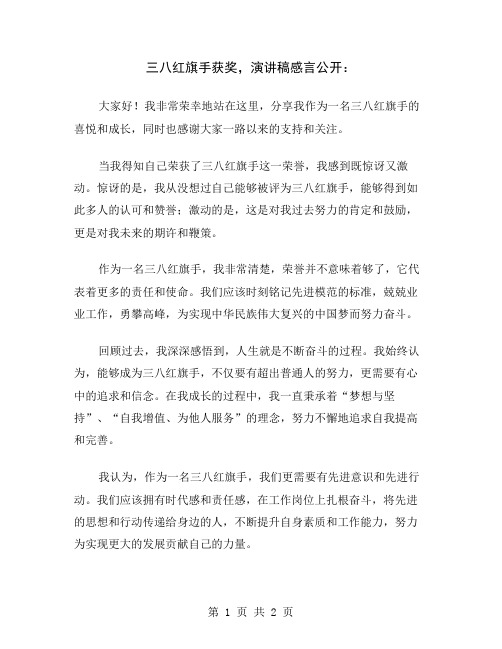 三八红旗手获奖，演讲稿感言公开：

大家好！我非常荣幸地站在这里，分享我作为一名三八红旗手的喜悦和成长，同时也感谢大家一路以来的支持和关注。

当我得知自己荣获了三八红旗手这一荣誉，我感到既惊讶又激动。惊讶的是，我从没想过自己能够被评为三八红旗手，能够得到如此多人的认可和赞誉；激动的是，这是对我过去努力的肯定和鼓励，更是对我未来的期许和鞭策。

作为一名三八红旗手，我非常清楚，荣誉并不意味着够了，它代表着更多的责任和使命。我们应该时刻铭记先进模范的标准，兢兢业业工作，勇攀高峰，为实现中华民族伟大复兴的中国梦而努力奋斗。

回顾过去，我深深感悟到，人生就是不断奋斗的过程。我始终认为，能够成为三八红旗手，不仅要有超出普通人的努力，更需要有心中的追求和信念。在我成长的过程中，我一直秉承着“梦想与坚持”、“自我增值、为他人服务”的理念，努力不懈地追求自我提高和完善。

我认为，作为一名三八红旗手，我们更需要有先进意识和先进行动。我们应该拥有时代感和责任感，在工作岗位上扎根奋斗，将先进的思想和行动传递给身边的人，不断提升自身素质和工作能力，努力为实现更大的发展贡献自己的力量。

第 1 页 共 2 页